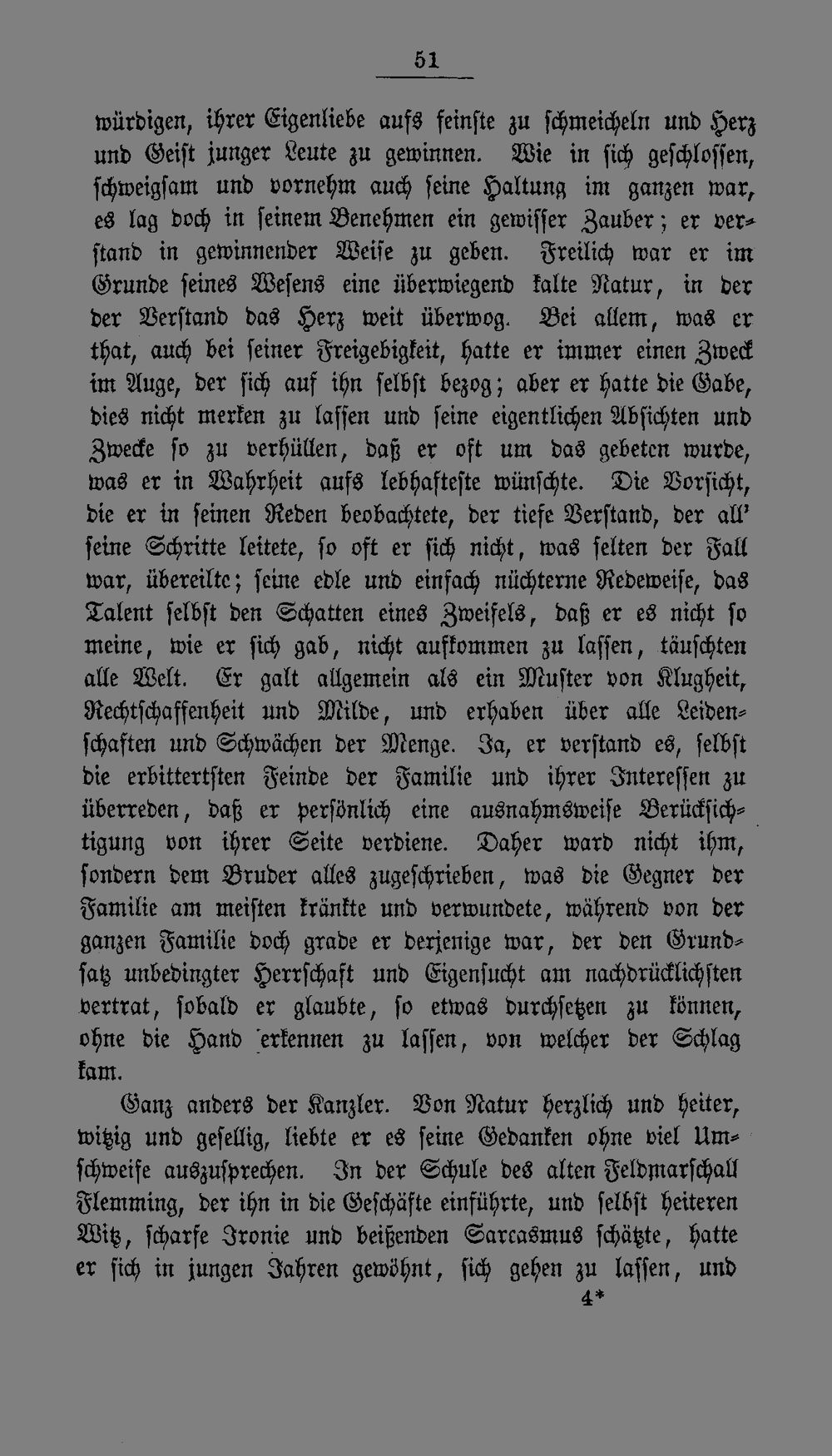 51

würdigen, ihrer Eigenliebe aufs feinste zu schmeicheln und Herz und Geist junger Leute zu gewinnen. Wie in sich geschlossen, schweigsam und vornehm auch seine Haltung im ganzen war, es lag doch in seinem Benehmen ein gewisser Zauber; er verstand in gewinnender Weise zu geben. Freilich war er im Grunde seines Wesens eine überwiegend kalte Natur, in der der Verstand das Herz weit überwog. Bei allem, was er that, auch bei seiner Freigebigkeit, hatte er immer einen Zweck im Auge, der sich auf ihn selbst bezog; aber er hatte die Gabe, dies nicht merken zu lassen und seine eigentlichen Absichten und Zwecke so zu verhüllen, daß er oft um das gebeten wurde, was er in Wahrheit aufs lebhafteste wünschte. Die Vorsicht, die er in seinen Reden beobachtete, der tiefe Verstand, der all' seine Schritte leitete, so oft er sich nicht, was selten der Fall war, übereilte; seine edle und einfach nüchterne Redeweise, das Talent selbst den Schatten eines Zweifels, daß er es nicht so meine, wie er sich gab, nicht aufkommen zu lassen, täuschten alle Welt. Er galt allgemein als ein Muster von Klugheit, Rechtschaffenheit und Milde, und erhaben über alle Leidenschaften und Schwächen der Menge. Ja, er verstand es, selbst die erbittertsten Feinde der Familie und ihrer Interessen zu überreden, daß er persönlich eine ausnahmsweise Berücksichtigung von ihrer Seite verdiene. Daher ward nicht ihm, sondern dem Bruder alles zugeschrieben, was die Gegner der Familie am meisten kränkte und verwundete, während von der ganzen Familie doch grade er derjenige war, der den Grundsatz unbedingter Herrschaft und Eigensucht am nachdrücklichsten vertrat, sobald er glaubte, so etwas durchsetzen zu können, ohne die Hand erkennen zu lassen, von welcher der Schlag kam.

Ganz anders der Kanzler. Von Natur herzlich und heiter, witzig und gesellig, liebte er es seine Gedanken ohne viel Umschweife auszusprechen. In der Schule des alten Feldmarschall Flemming, der ihn in die Geschäfte einführte, und selbst heiteren Witz, scharfe Ironie und beißenden Sarcasmus schätzte, hatte er sich in jungen Jahren gewöhnt, sich gehen zu lassen, und

4*